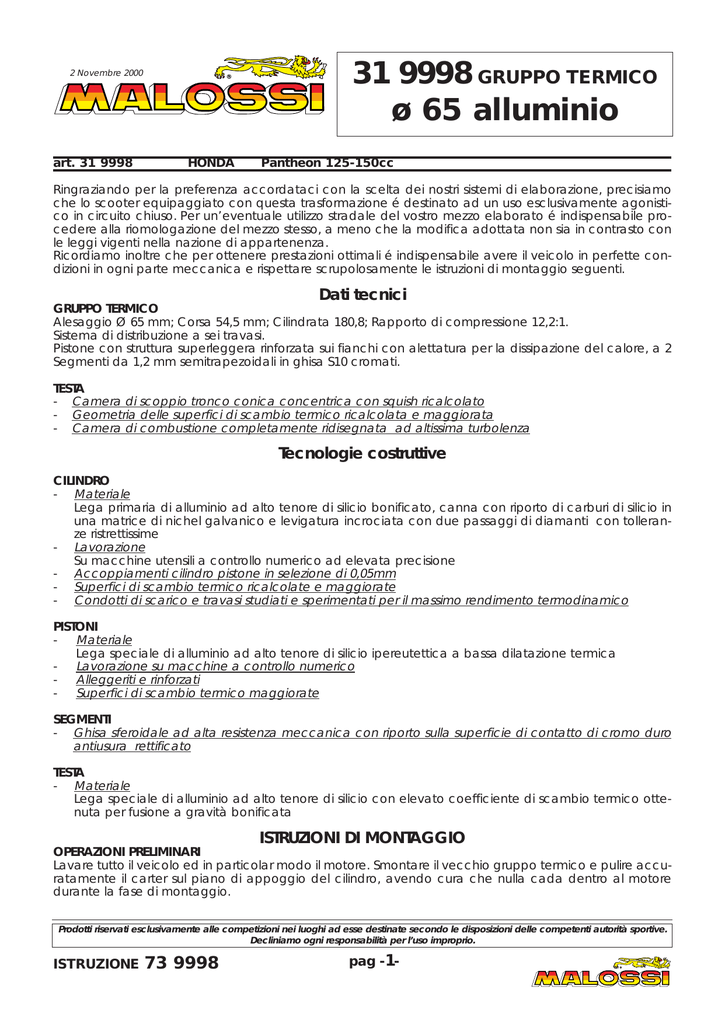 2 Novembre 2000

MALOSSI

31 9998 GRUPPO TERMICO
ø 65 alluminio

art. 31 9998 HONDA Pantheon 125-150cc

Ringraziando per la preferenza accordataci con la scelta dei nostri sistemi di elaborazione, precisiamo che lo scooter equipaggiato con questa trasformazione é destinato ad un uso esclusivamente agonistico in circuito chiuso. Per un'eventuale utilizzo stradale del vostro mezzo elaborato é indispensabile procedere alla riomologazione del mezzo stesso, a meno che la modifica adottata non sia in contrasto con le leggi vigenti nella nazione di appartenenza.
Ricordiamo inoltre che per ottenere prestazioni ottimali é indispensabile avere il veicolo in perfette condizioni in ogni parte meccanica e rispettare scrupolosamente le istruzioni di montaggio seguenti.

Dati tecnici

GRUPPO TERMICO
Alesaggio Ø 65 mm; Corsa 54,5 mm; Cilindrata 180,8; Rapporto di compressione 12,2:1.
Sistema di distribuzione a sei travasi.
Pistone con struttura superleggera rinforzata sui fianchi con alettatura per la dissipazione del calore, a 2 Segmenti da 1,2 mm semitrapezoidali in ghisa S10 cromati.

TESTA
- Camera di scoppio tronco conica concentrica con squish ricalcolato
- Geometria delle superfici di scambio termico ricalcolata e maggiorata
- Camera di combustione completamente ridisegnata ad altissima turbolenza

Tecnologie costruttive

CILINDRO
- Materiale
Lega primaria di alluminio ad alto tenore di silicio bonificato, canna con riporto di carburi di silicio in una matrice di nichel galvanico e levigatura incrociata con due passaggi di diamanti con tolleranze ristrettissime
- Lavorazione
Su macchine utensili a controllo numerico ad elevata precisione
- Accoppiamenti cilindro pistone in selezione di 0,05mm
- Superfici di scambio termico ricalcolate e maggiorate
- Condotti di scarico e travasi studiati e sperimentati per il massimo rendimento termodinamico

PISTONI
- Materiale
Lega speciale di alluminio ad alto tenore di silicio ipereutettica a bassa dilatazione termica
- Lavorazione su macchine a controllo numerico
- Alleggeriti e rinforzati
- Superfici di scambio termico maggiorate

SEGMENTI
- Ghisa sferoidale ad alta resistenza meccanica con riporto sulla superficie di contatto di cromo duro antiusura rettificato

TESTA
- Materiale
Lega speciale di alluminio ad alto tenore di silicio con elevato coefficiente di scambio termico ottenuta per fusione a gravità bonificata

ISTRUZIONI DI MONTAGGIO
OPERAZIONI PRELIMINARI
Lavare tutto il veicolo ed in particolar modo il motore. Smontare il vecchio gruppo termico e pulire accuratamente il carter sul piano di appoggio del cilindro, avendo cura che nulla cada dentro al motore durante la fase di montaggio.

Prodotti riservati esclusivamente alle competizioni nei luoghi ad esse destinate secondo le disposizioni delle competenti autorità sportive.
Decliniamo ogni responsabilità per l'uso improprio.

ISTRUZIONE 73 9998

pag -1-

MALOSSI